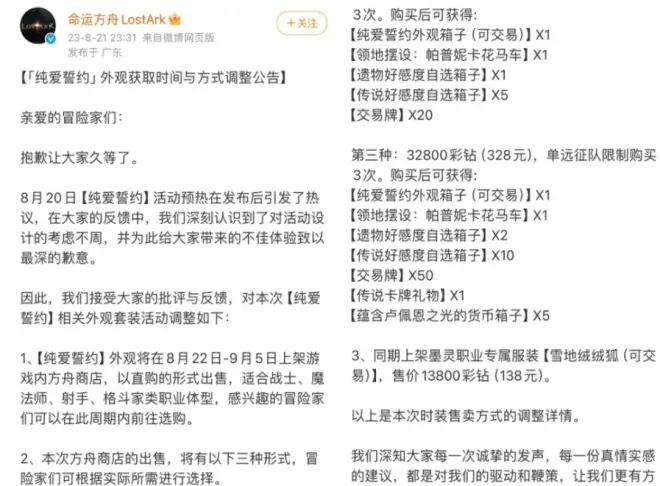 命运方舟 LostArk
23-8-21 23:31 来自微博网页版
发布于 广东
+关注

【「纯爱誓约」外观获取时间与方式调整公告】

亲爱的冒险家们：

抱歉让大家久等了。

8月20日【纯爱誓约】活动预热在发布后引发了热议，在大家的反馈中，我们深刻认识到了对活动设计的考虑不周，并为此给大家带来的不佳体验致以最深的歉意。

因此，我们接受大家的批评与反馈，对本次【纯爱誓约】相关外观套装活动调整如下：

1、【纯爱誓约】外观将在8月22日-9月5日上架游戏内方舟商店，以直购的形式出售，适合战士、魔法师、射手、格斗家类职业体型，感兴趣的冒险家们可以在此周期内前往选购。

2、本次方舟商店的出售，将有以下三种形式，冒险家们可根据实际所需进行选择。

3次。购买后可获得：
【纯爱誓约外观箱子（可交易）】X1
【领地摆设：帕普妮卡花马车】X1
【遗物好感度自选箱子】X1
【传说好感度自选箱子】X5
【交易牌】X20

第三种：32800彩钻（328元），单远征队限制购买3次。购买后可获得：
【纯爱誓约外观箱子（可交易）】X1
【领地摆设：帕普妮卡花马车】X1
【遗物好感度自选箱子】X2
【传说好感度自选箱子】X10
【交易牌】X50
【传说卡牌礼物】X1
【蕴含卢佩恩之光的货币箱子】X5

3、同期上架墨灵职业专属服装【雪地绒绒狐（可交易）】，售价13800彩钻（138元）。

以上是本次时装售卖方式的调整详情。

我们深知大家每一次诚挚的发声，每一份真情实感的建议，都是对我们的驱动和鞭策，让我们更有方